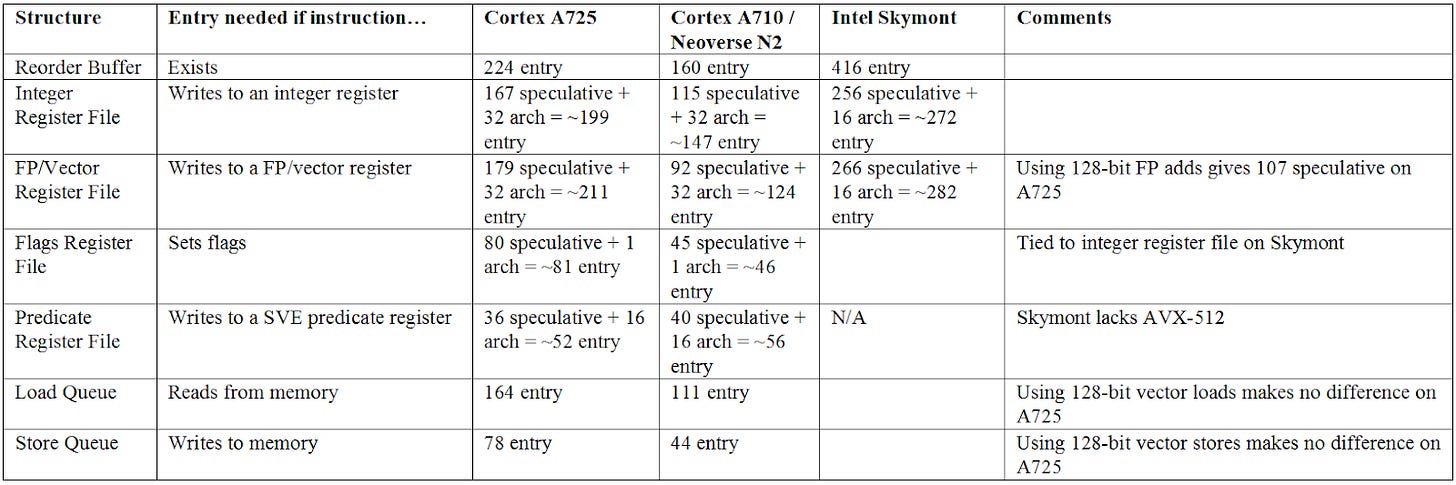 | Structure | Entry needed if instruction… | Cortex A725 | Cortex A710 / Neoverse N2 | Intel Skymont | Comments |
|---|---|---|---|---|---|
| Reorder Buffer | Exists | 224 entry | 160 entry | 416 entry | |
| Integer Register File | Writes to an integer register | 167 speculative + 32 arch = ~199 entry | 115 speculative + 32 arch = ~147 entry | 256 speculative + 16 arch = ~272 entry | |
| FP/Vector Register File | Writes to a FP/vector register | 179 speculative + 32 arch = ~211 entry | 92 speculative + 32 arch = ~124 entry | 266 speculative + 16 arch = ~282 entry | Using 128-bit FP adds gives 107 speculative on A725 |
| Flags Register File | Sets flags | 80 speculative + 1 arch = ~81 entry | 45 speculative + 1 arch = ~46 entry | | Tied to integer register file on Skymont |
| Predicate Register File | Writes to a SVE predicate register | 36 speculative + 16 arch = ~52 entry | 40 speculative + 16 arch = ~56 entry | N/A | Skymont lacks AVX-512 |
| Load Queue | Reads from memory | 164 entry | 111 entry | | Using 128-bit vector loads makes no difference on A725 |
| Store Queue | Writes to memory | 78 entry | 44 entry | | Using 128-bit vector stores makes no difference on A725 |